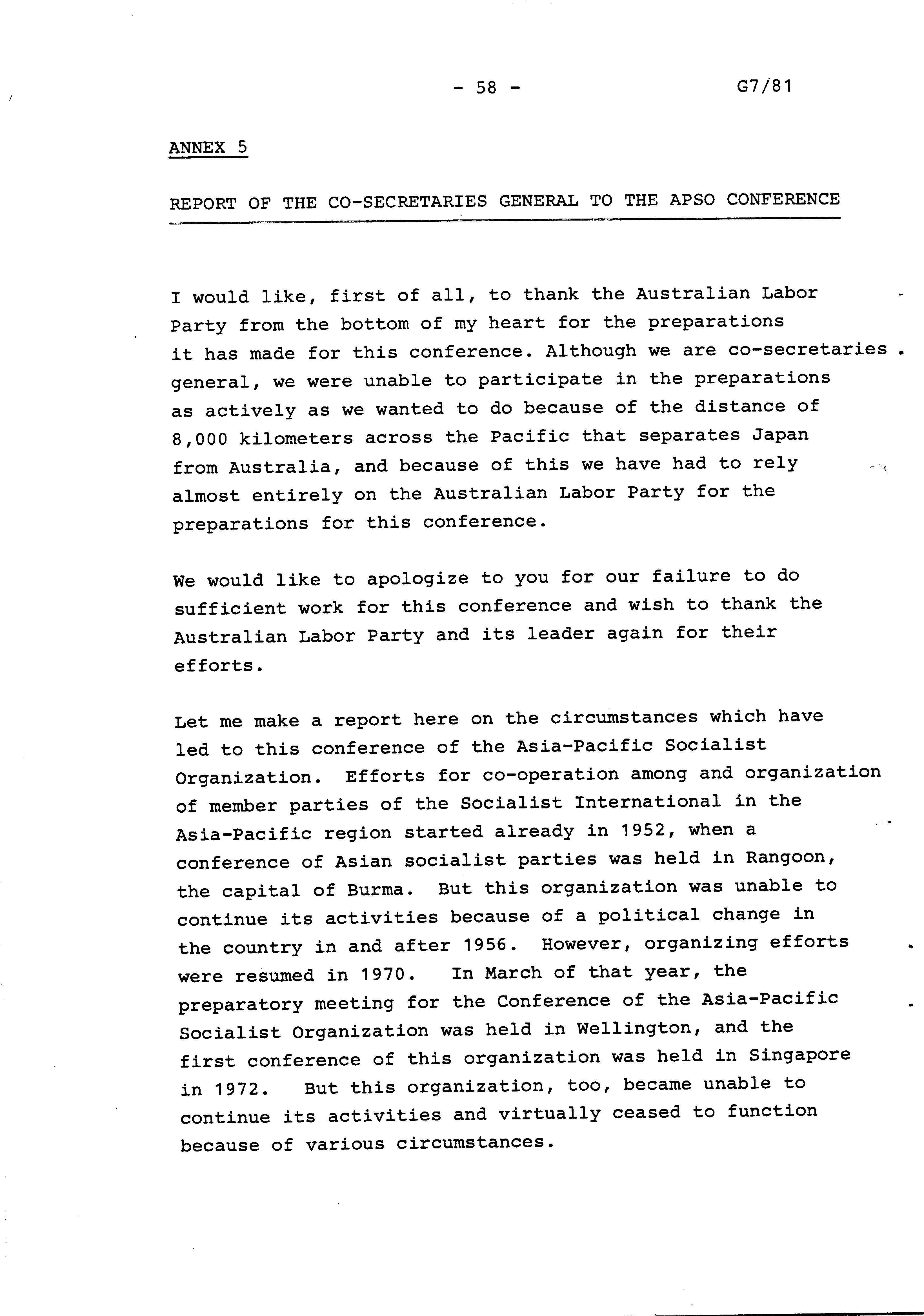 - 58 - G7/81

ANNEX 5

REPORT OF THE CO-SECRETARIES GENERAL TO THE APSO CONFERENCE

I would like, first of all, to thank the Australian Labor Party from the bottom of my heart for the preparations it has made for this conference. Although we are co-secretaries general, we were unable to participate in the preparations as actively as we wanted to do because of the distance of 8,000 kilometers across the Pacific that separates Japan from Australia, and because of this we have had to rely almost entirely on the Australian Labor Party for the preparations for this conference.

We would like to apologize to you for our failure to do sufficient work for this conference and wish to thank the Australian Labor Party and its leader again for their efforts.

Let me make a report here on the circumstances which have led to this conference of the Asia-Pacific Socialist Organization. Efforts for co-operation among and organization of member parties of the Socialist International in the Asia-Pacific region started already in 1952, when a conference of Asian socialist parties was held in Rangoon, the capital of Burma. But this organization was unable to continue its activities because of a political change in the country in and after 1956. However, organizing efforts were resumed in 1970. In March of that year, the preparatory meeting for the Conference of the Asia-Pacific Socialist Organization was held in Wellington, and the first conference of this organization was held in Singapore in 1972. But this organization, too, became unable to continue its activities and virtually ceased to function because of various circumstances.